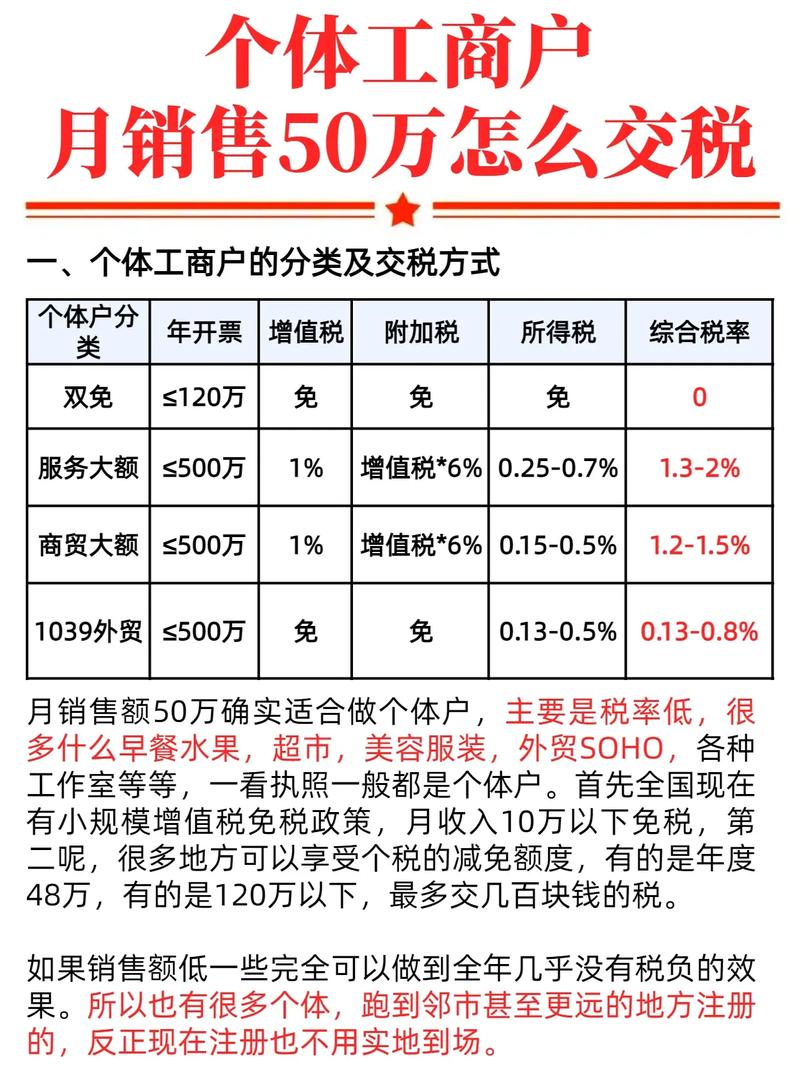 个体工商户
月销售50万怎么交税

一、个体工商户的分类及交税方式

| 个体户分类 | 年开票 | 增值税 | 附加税 | 所得税 | 综合税率 |
|---|---|---|---|---|---|
| 双免 | ≤120万 | 免 | 免 | 免 | 0 |
| 服务大额 | ≤500万 | 1% | 增值税*6% | 0.25-0.7% | 1.3-2% |
| 商贸大额 | ≤500万 | 1% | 增值税*6% | 0.15-0.5% | 1.2-1.5% |
| 1039外贸 | ≤500万 | 免 | 免 | 0.13-0.5% | 0.13-0.8% |

月销售额50万确实适合做个体户，主要是税率低，很多什么早餐水果，超市，美容服装，外贸SOHO，各种工作室等等，一看执照一般都是个体户。首先全国现在有小规模增值税免税政策，月收入10万以下免税，第二呢，很多地方可以享受个税的减免额度，有的是年度48万，有的是120万以下，最多交几百块钱的税。

如果销售额低一些完全可以做到全年几乎没有税负的效果。所以也有很多个体，跑到邻市甚至更远的地方注册的，反正现在注册也不用实地到场。